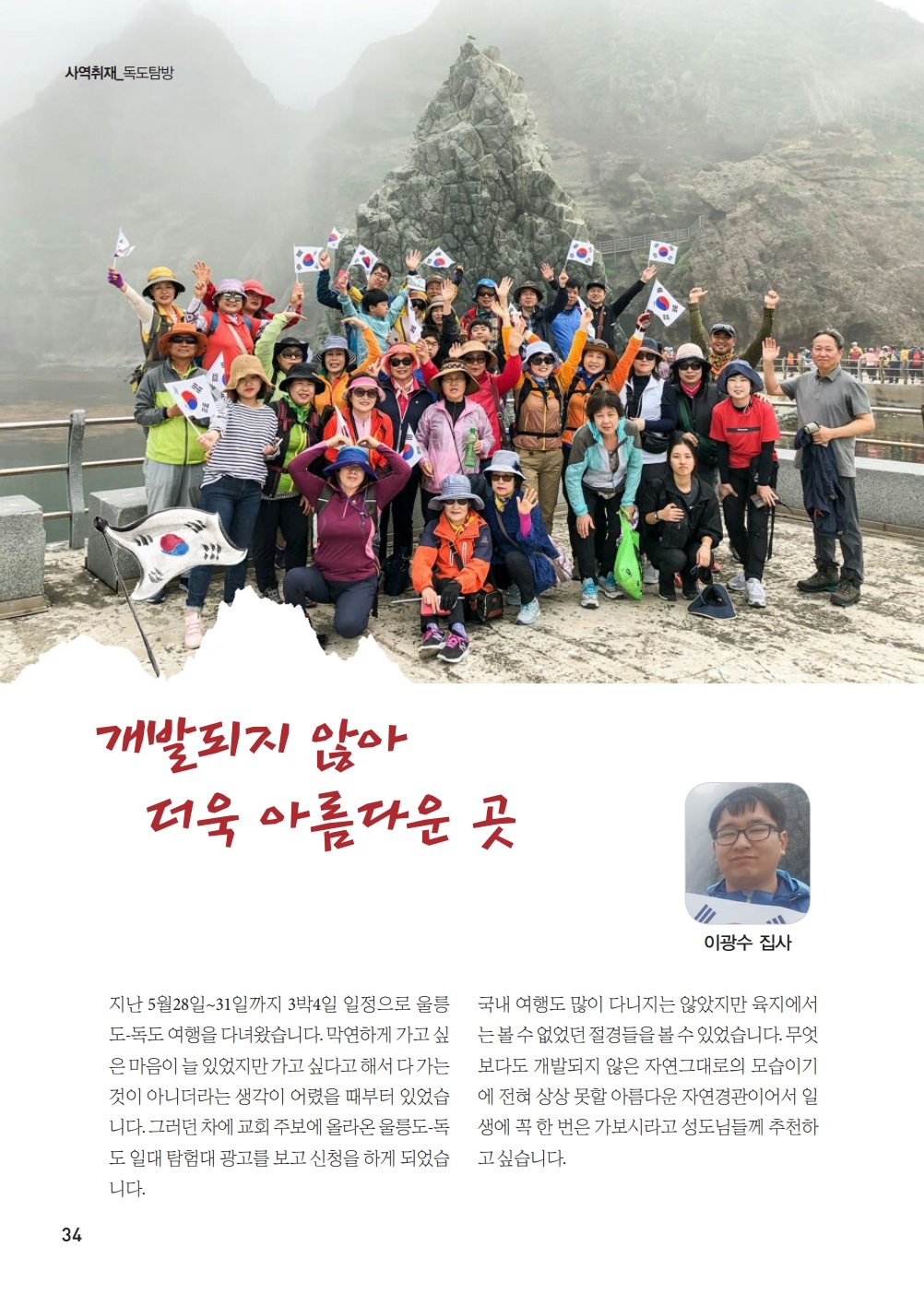 사역취재_독도탐방

개발되지 않아
더욱 아름다운 곳

이광수 집사

지난 5월28일~31일까지 3박4일 일정으로 울릉도-독도 여행을 다녀왔습니다. 막연하게 가고 싶은 마음이 늘 있었지만 가고 싶다고 해서 다 가는 것이 아니더라는 생각이 어렸을 때부터 있었습니다. 그러던 차에 교회 주보에 올라온 울릉도-독도 일대 탐험대 광고를 보고 신청을 하게 되었습니다.

국내 여행도 많이 다니지는 않았지만 육지에서는 볼 수 없었던 절경들을 볼 수 있었습니다. 무엇보다도 개발되지 않은 자연그대로의 모습이기에 전혀 상상 못할 아름다운 자연경관이어서 일생에 꼭 한 번은 가보시라고 성도님들께 추천하고 싶습니다.

34